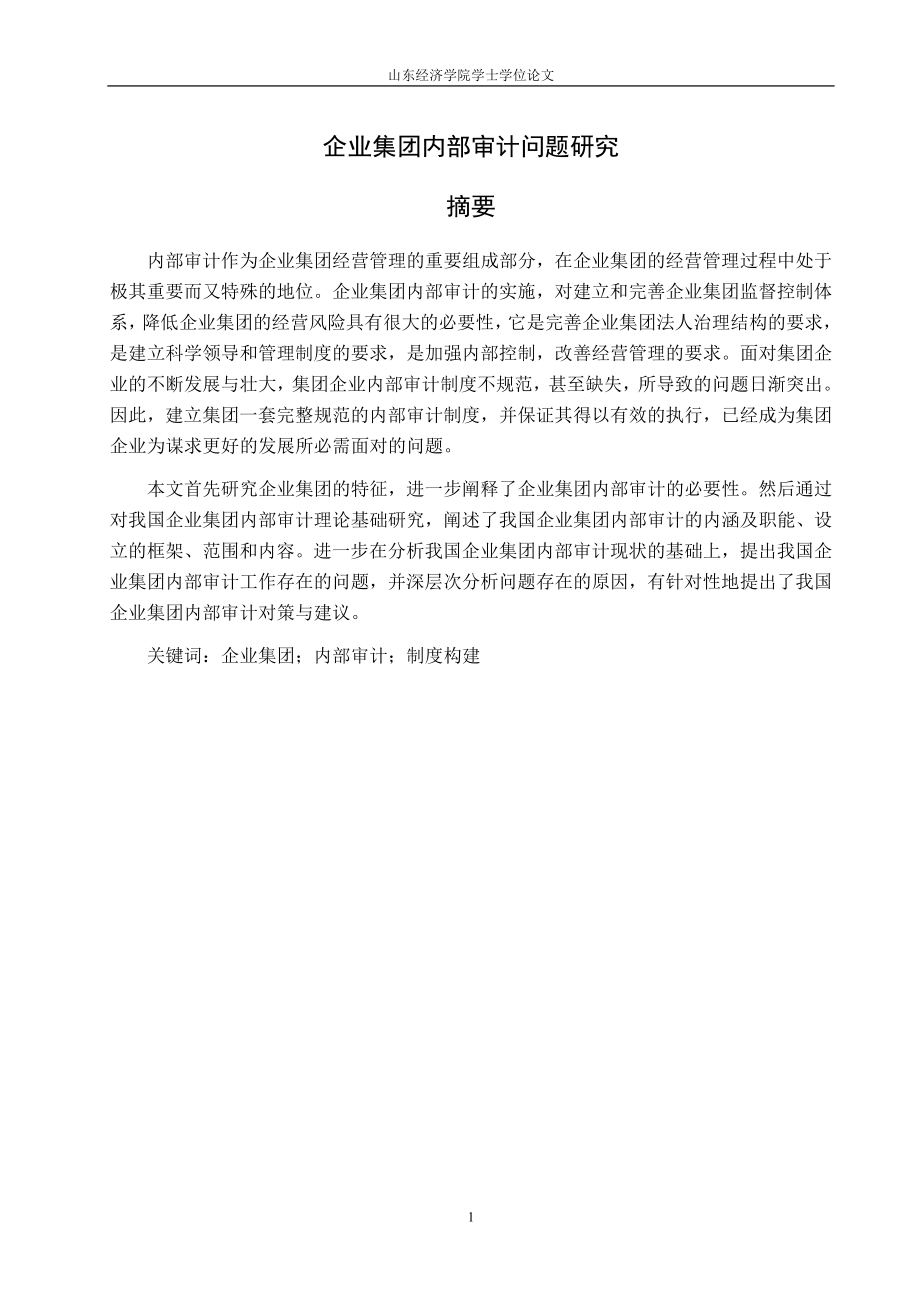 山东经济学院学士学位论文

企业集团内部审计问题研究

摘要

内部审计作为企业集团经营管理的重要组成部分，在企业集团的经营管理过程中处于极其重要而又特殊的地位。企业集团内部审计的实施，对建立和完善企业集团监督控制体系，降低企业集团的经营风险具有很大的必要性，它是完善企业集团法人治理结构的要求，是建立科学领导和管理制度的要求，是加强内部控制，改善经营管理的要求。面对集团企业的不断发展与壮大，集团企业内部审计制度不规范，甚至缺失，所导致的问题日渐突出。因此，建立集团一套完整规范的内部审计制度，并保证其得以有效的执行，已经成为集团企业为谋求更好的发展所必需面对的问题。

本文首先研究企业集团的特征，进一步阐释了企业集团内部审计的必要性。然后通过对我国企业集团内部审计理论基础研究，阐述了我国企业集团内部审计的内涵及职能、设立的框架、范围和内容。进一步在分析我国企业集团内部审计现状的基础上，提出我国企业集团内部审计工作存在的问题，并深层次分析问题存在的原因，有针对性地提出了我国企业集团内部审计对策与建议。

关键词：企业集团；内部审计；制度构建

1